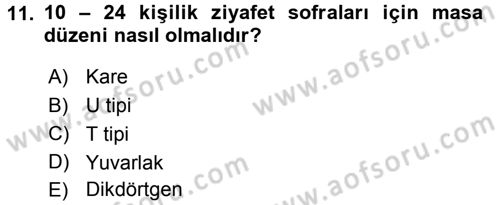 11. 10 – 24 kişilik ziyafet sofraları için masa düzeni nasıl olmalıdır?

A) Kare
B) U tipi
C) T tipi
D) Yuvarlak
E) Dikdörtgen

www.aofsoru.com
www.aofsoru.com
www.aofsoru.com
www.aofsoru.com